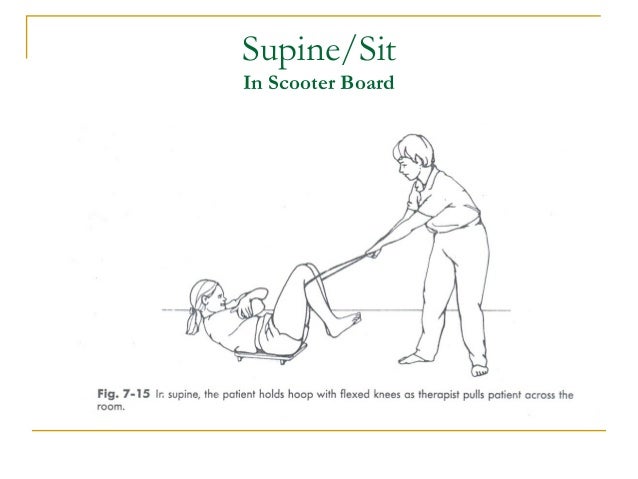 Supine/Sit
In Scooter Board

Fig. 7-15 In supine, the patient holds hoop with flexed knees as therapist pulls patient across the room.